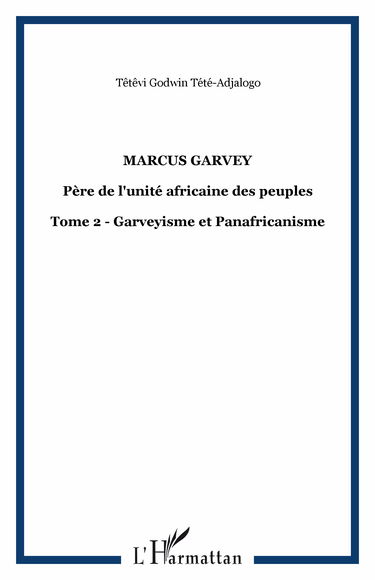 Têtêvi Godwin Tété-Adjalogo

MARCUS GARVEY

Père de l'unité africaine des peuples

Tome 2 - Garveyisme et Panafricanisme

L'Harmattan